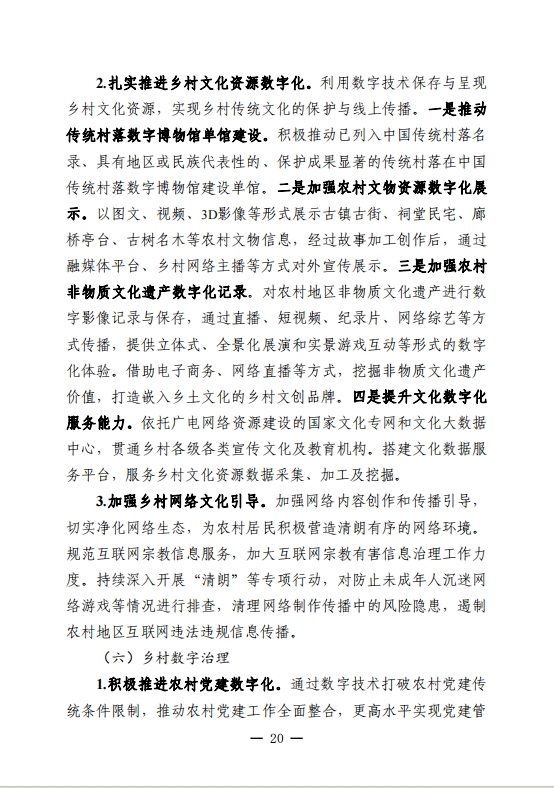 2.扎实推进乡村文化资源数字化。利用数字技术保存与呈现乡村文化资源，实现乡村传统文化的保护与线上传播。一是推动传统村落数字博物馆单馆建设。积极推动已列入中国传统村落名录、具有地区或民族代表性的、保护成果显著的传统村落在中国传统村落数字博物馆建设单馆。二是加强农村文物资源数字化展示。以图文、视频、3D影像等形式展示古镇古街、祠堂民宅、廊桥亭台、古树名木等农村文物信息，经过故事加工创作后，通过融媒体平台、乡村网络主播等方式对外宣传展示。三是加强农村非物质文化遗产数字化记录。对农村地区非物质文化遗产进行数字影像记录与保存，通过直播、短视频、纪录片、网络综艺等方式传播，提供立体式、全景化展演和实景游戏互动等形式的数字化体验。借助电子商务、网络直播等方式，挖掘非物质文化遗产价值，打造嵌入乡土文化的乡村文创品牌。四是提升文化数字化服务能力。依托广电网络资源建设的国家文化专网和文化大数据中心，贯通乡村各级各类宣传文化及教育机构。搭建文化数据服务平台，服务乡村文化资源数据采集、加工及挖掘。

3.加强乡村网络文化引导。加强网络内容创作和传播引导，切实净化网络生态，为农村居民积极营造清朗有序的网络环境。规范互联网宗教信息服务，加大互联网宗教有害信息治理工作力度。持续深入开展“清朗”等专项行动，对防止未成年人沉迷网络游戏等情况进行排查，清理网络制作传播中的风险隐患，遏制农村地区互联网违法违规信息传播。

（六）乡村数字治理

1.积极推进农村党建数字化。通过数字技术打破农村党建传统条件限制，推动农村党建工作全面整合，更高水平实现党建管

— 20 —